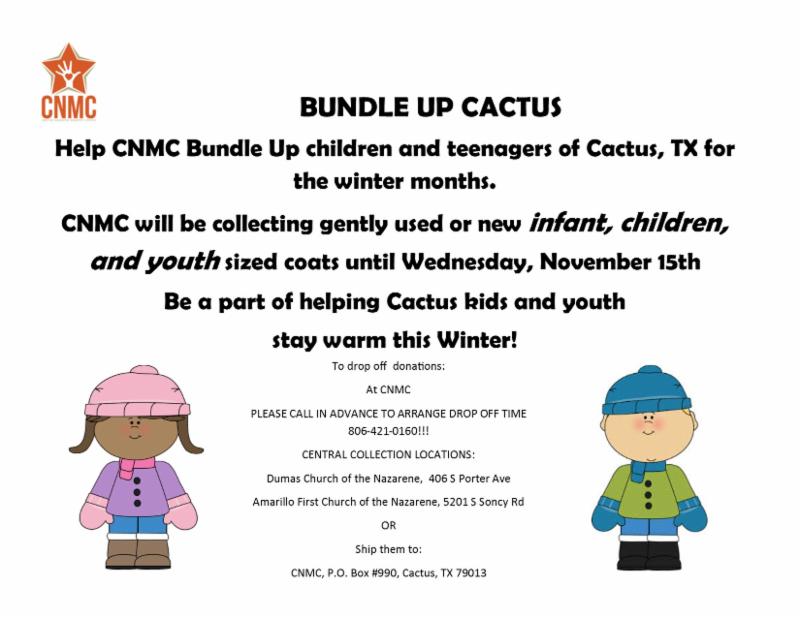 CNMC

BUNDLE UP CACTUS

Help CNMC Bundle Up children and teenagers of Cactus, TX for the winter months.

CNMC will be collecting gently used or new infant, children, and youth sized coats until Wednesday, November 15th

Be a part of helping Cactus kids and youth stay warm this Winter!

To drop off donations:

At CNMC

PLEASE CALL IN ADVANCE TO ARRANGE DROP OFF TIME 806-421-0160!!!

CENTRAL COLLECTION LOCATIONS:

Dumas Church of the Nazarene, 406 S Porter Ave

Amarillo First Church of the Nazarene, 5201 S Soncy Rd

OR

Ship them to:

CNMC, P.O. Box #990, Cactus, TX 79013